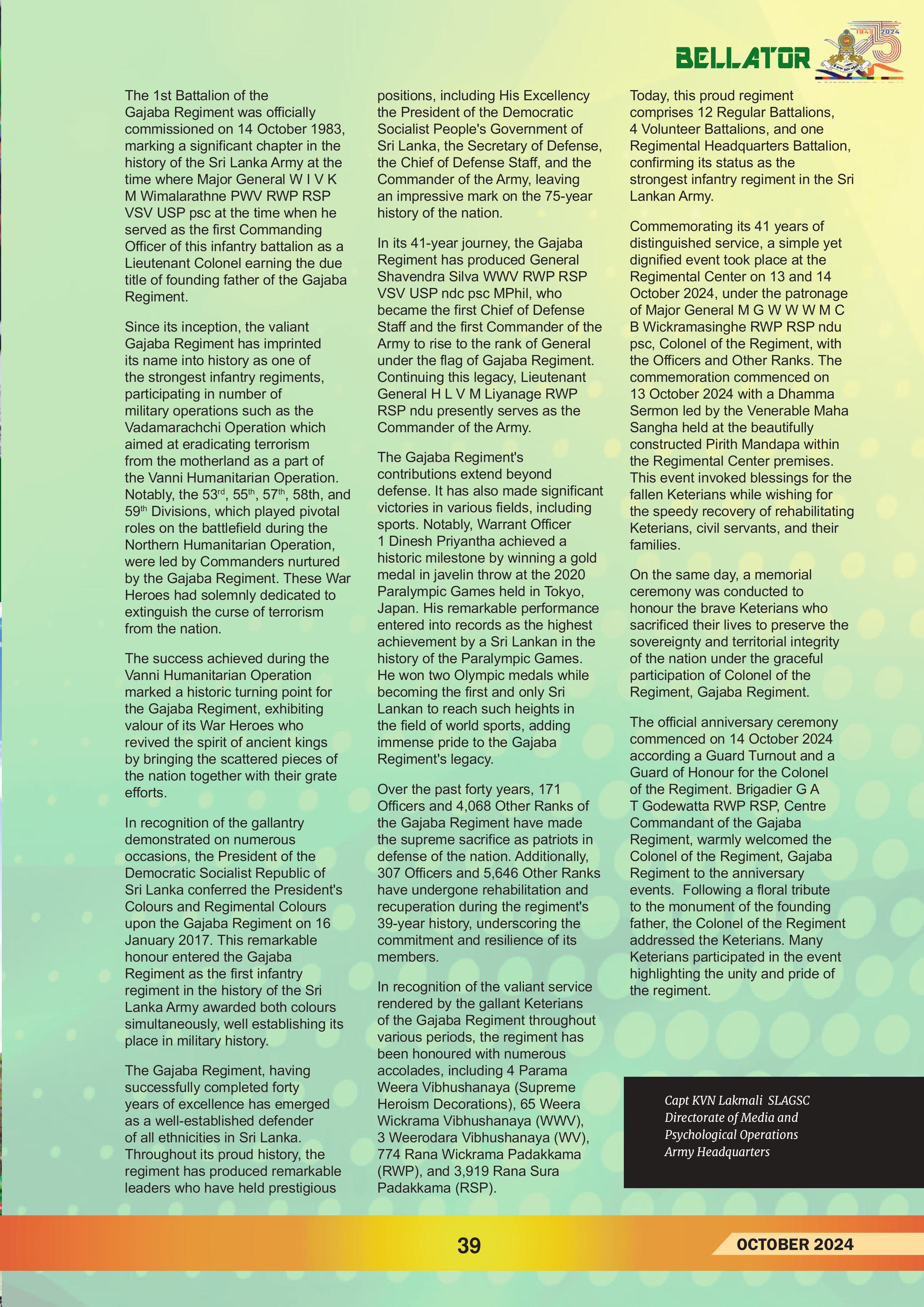 BELLATOR

1949 2024

The 1st Battalion of the Gajaba Regiment was officially commissioned on 14 October 1983, marking a significant chapter in the history of the Sri Lanka Army at the time where Major General W I V K M Wimalarathne PWV RWP RSP VSV USP psc at the time when he served as the first Commanding Officer of this infantry battalion as a Lieutenant Colonel earning the due title of founding father of the Gajaba Regiment.

Since its inception, the valiant Gajaba Regiment has imprinted its name into history as one of the strongest infantry regiments, participating in number of military operations such as the Vadamarachchi Operation which aimed at eradicating terrorism from the motherland as a part of the Vanni Humanitarian Operation. Notably, the 53$^{rd}$, 55$^{th}$, 57$^{th}$, 58th, and 59$^{th}$ Divisions, which played pivotal roles on the battlefield during the Northern Humanitarian Operation, were led by Commanders nurtured by the Gajaba Regiment. These War Heroes had solemnly dedicated to extinguish the curse of terrorism from the nation.

The success achieved during the Vanni Humanitarian Operation marked a historic turning point for the Gajaba Regiment, exhibiting valour of its War Heroes who revived the spirit of ancient kings by bringing the scattered pieces of the nation together with their grate efforts.

In recognition of the gallantry demonstrated on numerous occasions, the President of the Democratic Socialist Republic of Sri Lanka conferred the President's Colours and Regimental Colours upon the Gajaba Regiment on 16 January 2017. This remarkable honour entered the Gajaba Regiment as the first infantry regiment in the history of the Sri Lanka Army awarded both colours simultaneously, well establishing its place in military history.

The Gajaba Regiment, having successfully completed forty years of excellence has emerged as a well-established defender of all ethnicities in Sri Lanka. Throughout its proud history, the regiment has produced remarkable leaders who have held prestigious positions, including His Excellency the President of the Democratic Socialist People's Government of Sri Lanka, the Secretary of Defense, the Chief of Defense Staff, and the Commander of the Army, leaving an impressive mark on the 75-year history of the nation.

In its 41-year journey, the Gajaba Regiment has produced General Shavendra Silva WWV RWP RSP VSV USP ndc psc MPhil, who became the first Chief of Defense Staff and the first Commander of the Army to rise to the rank of General under the flag of Gajaba Regiment. Continuing this legacy, Lieutenant General H L V M Liyanage RWP RSP ndu presently serves as the Commander of the Army.

The Gajaba Regiment's contributions extend beyond defense. It has also made significant victories in various fields, including sports. Notably, Warrant Officer 1 Dinesh Priyantha achieved a historic milestone by winning a gold medal in javelin throw at the 2020 Paralympic Games held in Tokyo, Japan. His remarkable performance entered into records as the highest achievement by a Sri Lankan in the history of the Paralympic Games. He won two Olympic medals while becoming the first and only Sri Lankan to reach such heights in the field of world sports, adding immense pride to the Gajaba Regiment's legacy.

Over the past forty years, 171 Officers and 4,068 Other Ranks of the Gajaba Regiment have made the supreme sacrifice as patriots in defense of the nation. Additionally, 307 Officers and 5,646 Other Ranks have undergone rehabilitation and recuperation during the regiment's 39-year history, underscoring the commitment and resilience of its members.

In recognition of the valiant service rendered by the gallant Keterians of the Gajaba Regiment throughout various periods, the regiment has been honoured with numerous accolades, including 4 Parama Weera Vibhushanaya (Supreme Heroism Decorations), 65 Weera Wickrama Vibhushanaya (WWV), 3 Weerodara Vibhushanaya (WV), 774 Rana Wickrama Padakkama (RWP), and 3,919 Rana Sura Padakkama (RSP).

Today, this proud regiment comprises 12 Regular Battalions, 4 Volunteer Battalions, and one Regimental Headquarters Battalion, confirming its status as the strongest infantry regiment in the Sri Lankan Army.

Commemorating its 41 years of distinguished service, a simple yet dignified event took place at the Regimental Center on 13 and 14 October 2024, under the patronage of Major General M G W W W M C B Wickramasinghe RWP RSP ndu psc, Colonel of the Regiment, with the Officers and Other Ranks. The commemoration commenced on 13 October 2024 with a Dhamma Sermon led by the Venerable Maha Sangha held at the beautifully constructed Pirith Mandapa within the Regimental Center premises. This event invoked blessings for the fallen Keterians while wishing for the speedy recovery of rehabilitating Keterians, civil servants, and their families.

On the same day, a memorial ceremony was conducted to honour the brave Keterians who sacrificed their lives to preserve the sovereignty and territorial integrity of the nation under the graceful participation of Colonel of the Regiment, Gajaba Regiment.

The official anniversary ceremony commenced on 14 October 2024 according a Guard Turnout and a Guard of Honour for the Colonel of the Regiment. Brigadier G A T Godewatta RWP RSP, Centre Commandant of the Gajaba Regiment, warmly welcomed the Colonel of the Regiment, Gajaba Regiment to the anniversary events. Following a floral tribute to the monument of the founding father, the Colonel of the Regiment addressed the Keterians. Many Keterians participated in the event highlighting the unity and pride of the regiment.

Capt KVN Lakmali SLAGSC
Directorate of Media and Psychological Operations
Army Headquarters

39

OCTOBER 2024